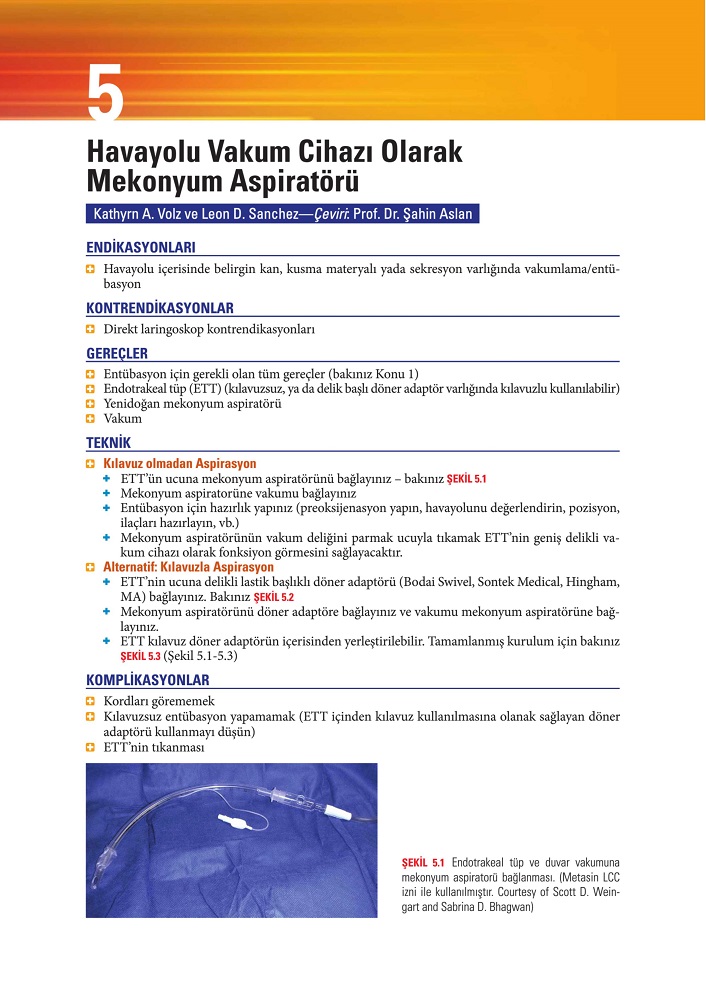 5

Havayolu Vakum Cihazı Olarak Mekonyum Aspiratörü

Kathyrn A. Volz ve Leon D. Sanchez—Çeviri: Prof. Dr. Şahin Aslan

ENDİKASYONLARI

Havayolu içerisinde belirgin kan, kusma materyalı yada sekresyon varlığında vakumlama/entübasyon

KONTRENDİKASYONLAR

Direkt laringoskop kontrendikasyonları

GEREÇLER

Entübasyon için gerekli olan tüm gereçler (bakınız Konu 1)
Endotrakeal tüp (ETT) (kılavuzsuz, ya da delik başlı döner adaptör varlığında kılavuzlu kullanılabilir)
Yenidoğan mekonyum aspiratörü
Vakum

TEKNİK

Kılavuz olmadan Aspirasyon
ETT'ün ucuna mekonyum aspiratörünü bağlayınız – bakınız ŞEKİL 5.1
Mekonyum aspiratörüne vakumu bağlayınız
Entübasyon için hazırlık yapınız (preoksijenasyon yapın, havayolunu değerlendirin, pozisyon, ilaçları hazırlayın, vb.)
Mekonyum aspiratörünün vakum deliğini parmak ucuyla tıkamak ETT'nin geniş delikli vakum cihazı olarak fonksiyon görmesini sağlayacaktır.
Alternatif: Kılavuzla Aspirasyon
ETT'nin ucuna delikli lastik başlıklı döner adaptörü (Bodai Swivel, Sontek Medical, Hingham, MA) bağlayınız. Bakınız ŞEKİL 5.2
Mekonyum aspiratörünü döner adaptöre bağlayınız ve vakumu mekonyum aspiratörüne bağlayınız.
ETT kılavuz döner adaptörün içerisinden yerleştirilebilir. Tamamlanmış kurulum için bakınız ŞEKİL 5.3 (Şekil 5.1-5.3)

KOMPLİKASYONLAR

Kordları görememek
Kılavuzsuz entübasyon yapamamak (ETT içinden kılavuz kullanılmasına olanak sağlayan döner adaptörü kullanmayı düşün)
ETT'nin tıkanması

ŞEKİL 5.1 Endotrakeal tüp ve duvar vakumuna mekonyum aspiratörü bağlanması. (Metasin LCC izni ile kullanılmıştır. Courtesy of Scott D. Weingart and Sabrina D. Bhagwan)